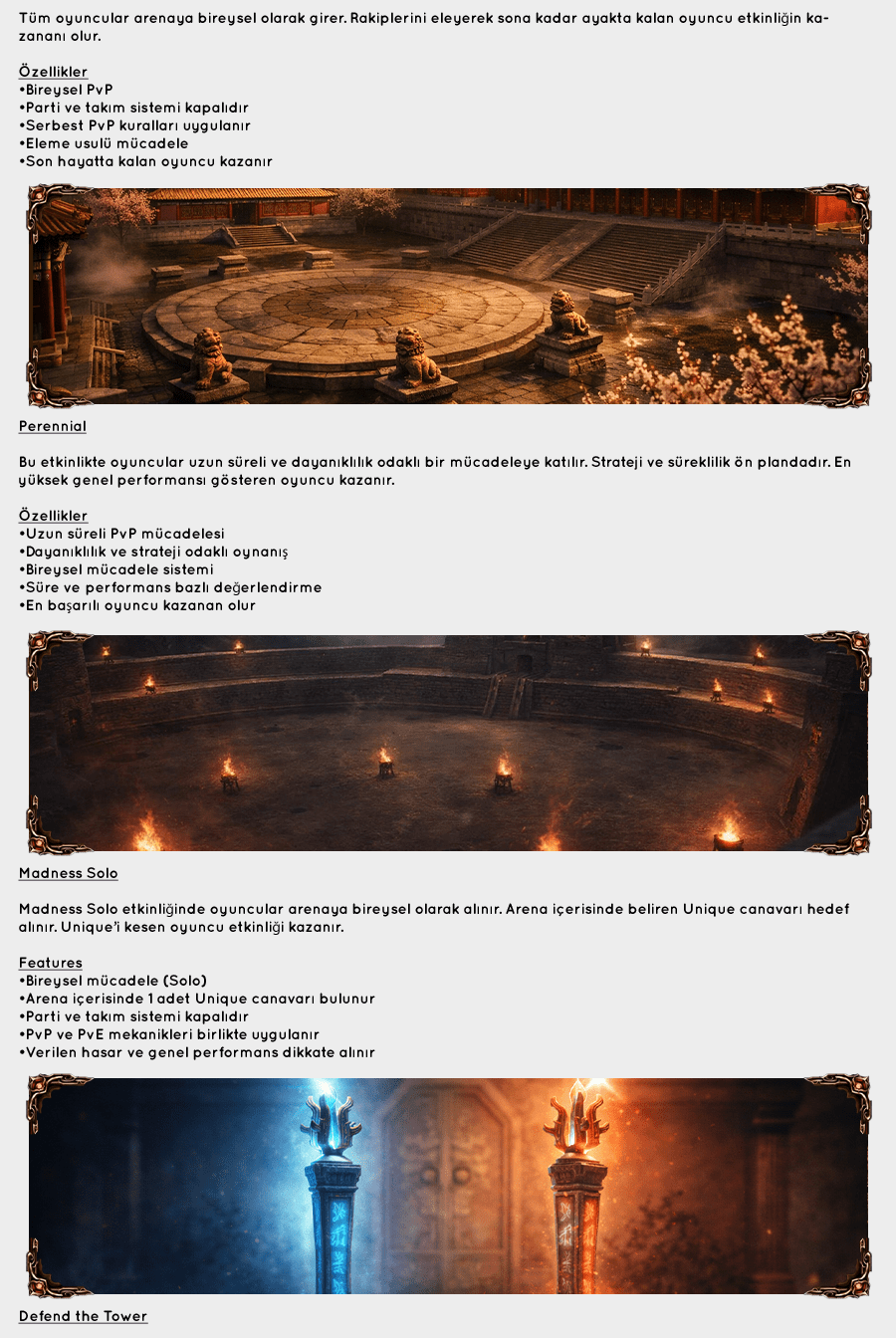 Tüm oyuncular arenaya bireysel olarak girer. Rakiplerini eleyerek sona kadar ayakta kalan oyuncu etkinliğin kazananı olur.

Özellikler
•Bireysel PvP
•Parti ve takım sistemi kapalıdır
•Serbest PvP kuralları uygulanır
•Eleme usulü mücadele
•Son hayatta kalan oyuncu kazanır

Perennial

Bu etkinlikte oyuncular uzun süreli ve dayanıklılık odaklı bir mücadeleye katılır. Strateji ve süreklilik ön plandadır. En yüksek genel performansı gösteren oyuncu kazanır.

Özellikler
•Uzun süreli PvP mücadelesi
•Dayanıklılık ve strateji odaklı oynanış
•Bireysel mücadele sistemi
•Süre ve performans bazlı değerlendirme
•En başarılı oyuncu kazanan olur

Madness Solo

Madness Solo etkinliğinde oyuncular arenaya bireysel olarak alınır. Arena içerisinde beliren Unique canavarı hedef alınır. Unique'i kesen oyuncu etkinliği kazanır.

Features
•Bireysel mücadele (Solo)
•Arena içerisinde 1 adet Unique canavarı bulunur
•Parti ve takım sistemi kapalıdır
•PvP ve PvE mekanikleri birlikte uygulanır
•Verilen hasar ve genel performans dikkate alınır

Defend the Tower